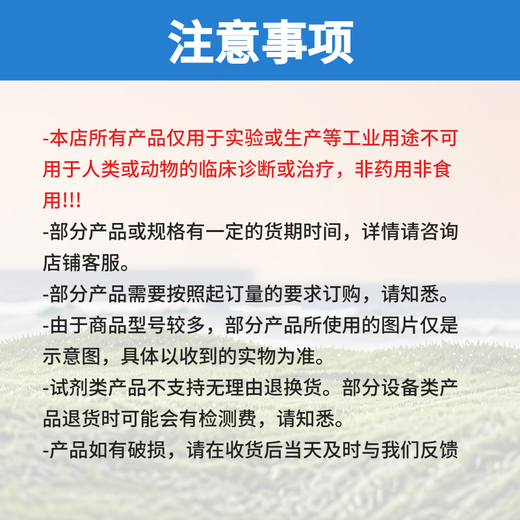 注意事项

-本店所有产品仅用于实验或生产等工业用途不可用于人类或动物的临床诊断或治疗，非药用非食用!!!

-部分产品或规格有一定的货期时间，详情请咨询店铺客服。

-部分产品需要按照起订量的要求订购，请知悉。

-由于商品型号较多，部分产品所使用的图片仅是示意图，具体以收到的实物为准。

-试剂类产品不支持无理由退换货。部分设备类产品退货时可能会有检测费，请知悉。

-产品如有破损，请在收货后当天及时与我们反馈